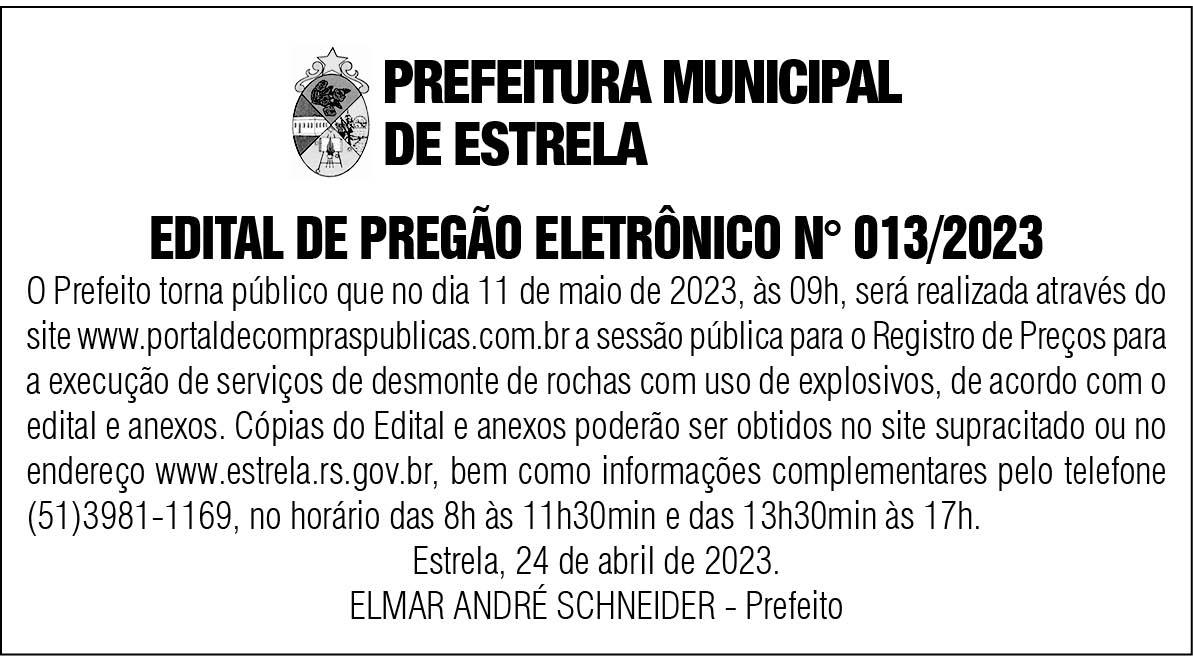 PREFEITURA MUNICIPAL
DE ESTRELA

EDITAL DE PREGÃO ELETRÔNICO N° 013/2023

O Prefeito torna público que no dia 11 de maio de 2023, às 09h, será realizada através do site www.portaldecompraspublicas.com.br a sessão pública para o Registro de Preços para a execução de serviços de desmonte de rochas com uso de explosivos, de acordo com o edital e anexos. Cópias do Edital e anexos poderão ser obtidos no site supracitado ou no endereço www.estrela.rs.gov.br, bem como informações complementares pelo telefone (51)3981-1169, no horário das 8h às 11h30min e das 13h30min às 17h.

Estrela, 24 de abril de 2023.
ELMAR ANDRÉ SCHNEIDER - Prefeito